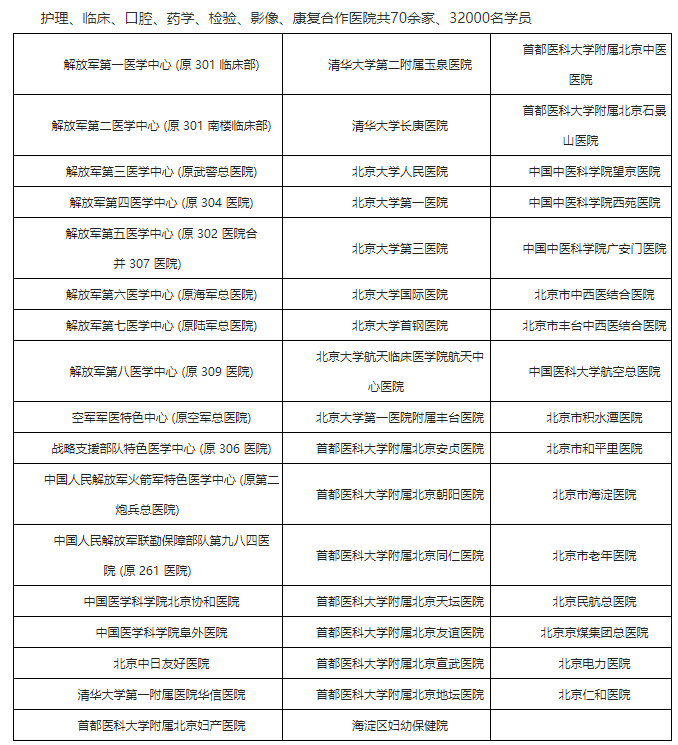 护理、临床、口腔、药学、检验、影像、康复合作医院共70余家、32000名学员

| | | |
|---|---|---|
| 解放军第一医学中心 (原 301 临床部) | 清华大学第二附属玉泉医院 | 首都医科大学附属北京中医医院 |
| 解放军第二医学中心 (原 301 南楼临床部) | 清华大学长庚医院 | 首都医科大学附属北京石景山医院 |
| 解放军第三医学中心 (原武警总医院) | 北京大学人民医院 | 中国中医科学院望京医院 |
| 解放军第四医学中心 (原 304 医院) | 北京大学第一医院 | 中国中医科学院西苑医院 |
| 解放军第五医学中心 (原 302 医院合并 307 医院) | 北京大学第三医院 | 中国中医科学院广安门医院 |
| 解放军第六医学中心 (原海军总医院) | 北京大学国际医院 | 北京市中西医结合医院 |
| 解放军第七医学中心 (原陆军总医院) | 北京大学首钢医院 | 北京市丰台中西医结合医院 |
| 解放军第八医学中心 (原 309 医院) | 北京大学航天临床医学院航天中心医院 | 中国医科大学航空总医院 |
| 空军军医特色中心 (原空军总医院) | 北京大学第一医院附属丰台医院 | 北京市积水潭医院 |
| 战略支援部队特色医学中心 (原 306 医院) | 首都医科大学附属北京安贞医院 | 北京市和平里医院 |
| 中国人民解放军火箭军特色医学中心 (原第二炮兵总医院) | 首都医科大学附属北京朝阳医院 | 北京市海淀医院 |
| 中国人民解放军联勤保障部队第九八四医院 (原 261 医院) | 首都医科大学附属北京同仁医院 | 北京市老年医院 |
| 中国医学科学院北京协和医院 | 首都医科大学附属北京天坛医院 | 北京民航总医院 |
| 中国医学科学院阜外医院 | 首都医科大学附属北京友谊医院 | 北京京煤集团总医院 |
| 北京中日友好医院 | 首都医科大学附属北京宣武医院 | 北京电力医院 |
| 清华大学第一附属医院华信医院 | 首都医科大学附属北京地坛医院 | 北京仁和医院 |
| 首都医科大学附属北京妇产医院 | 海淀区妇幼保健院 | |